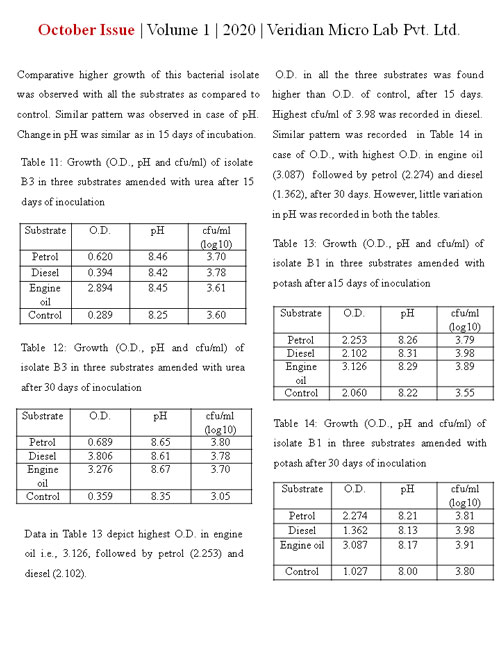 October Issue | Volume 1 | 2020 | Veridian Micro Lab Pvt. Ltd.

Comparative higher growth of this bacterial isolate was observed with all the substrates as compared to control. Similar pattern was observed in case of pH. Change in pH was similar as in 15 days of incubation.

Table 11: Growth (O.D., pH and cfu/ml) of isolate B3 in three substrates amended with urea after 15 days of inoculation

| Substrate | O.D. | pH | cfu/ml (log10) |
|---|---|---|---|
| Petrol | 0.620 | 8.46 | 3.70 |
| Diesel | 0.394 | 8.42 | 3.78 |
| Engine oil | 2.894 | 8.45 | 3.61 |
| Control | 0.289 | 8.25 | 3.60 |

Table 12: Growth (O.D., pH and cfu/ml) of isolate B3 in three substrates amended with urea after 30 days of inoculation

| Substrate | O.D. | pH | cfu/ml (log10) |
|---|---|---|---|
| Petrol | 0.689 | 8.65 | 3.80 |
| Diesel | 3.806 | 8.61 | 3.78 |
| Engine oil | 3.276 | 8.67 | 3.70 |
| Control | 0.359 | 8.35 | 3.05 |

Data in Table 13 depict highest O.D. in engine oil i.e., 3.126, followed by petrol (2.253) and diesel (2.102).

O.D. in all the three substrates was found higher than O.D. of control, after 15 days. Highest cfu/ml of 3.98 was recorded in diesel. Similar pattern was recorded in Table 14 in case of O.D., with highest O.D. in engine oil (3.087) followed by petrol (2.274) and diesel (1.362), after 30 days. However, little variation in pH was recorded in both the tables.

Table 13: Growth (O.D., pH and cfu/ml) of isolate B1 in three substrates amended with potash after a15 days of inoculation

| Substrate | O.D. | pH | cfu/ml (log10) |
|---|---|---|---|
| Petrol | 2.253 | 8.26 | 3.79 |
| Diesel | 2.102 | 8.31 | 3.98 |
| Engine oil | 3.126 | 8.29 | 3.89 |
| Control | 2.060 | 8.22 | 3.55 |

Table 14: Growth (O.D., pH and cfu/ml) of isolate B1 in three substrates amended with potash after 30 days of inoculation

| Substrate | O.D. | pH | cfu/ml (log10) |
|---|---|---|---|
| Petrol | 2.274 | 8.21 | 3.81 |
| Diesel | 1.362 | 8.13 | 3.98 |
| Engine oil | 3.087 | 8.17 | 3.91 |
| Control | 1.027 | 8.00 | 3.80 |